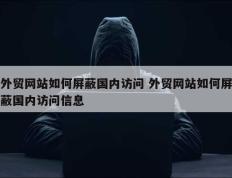 外贸网站如何屏蔽国内访问 外贸网站如何屏蔽国内访问信息